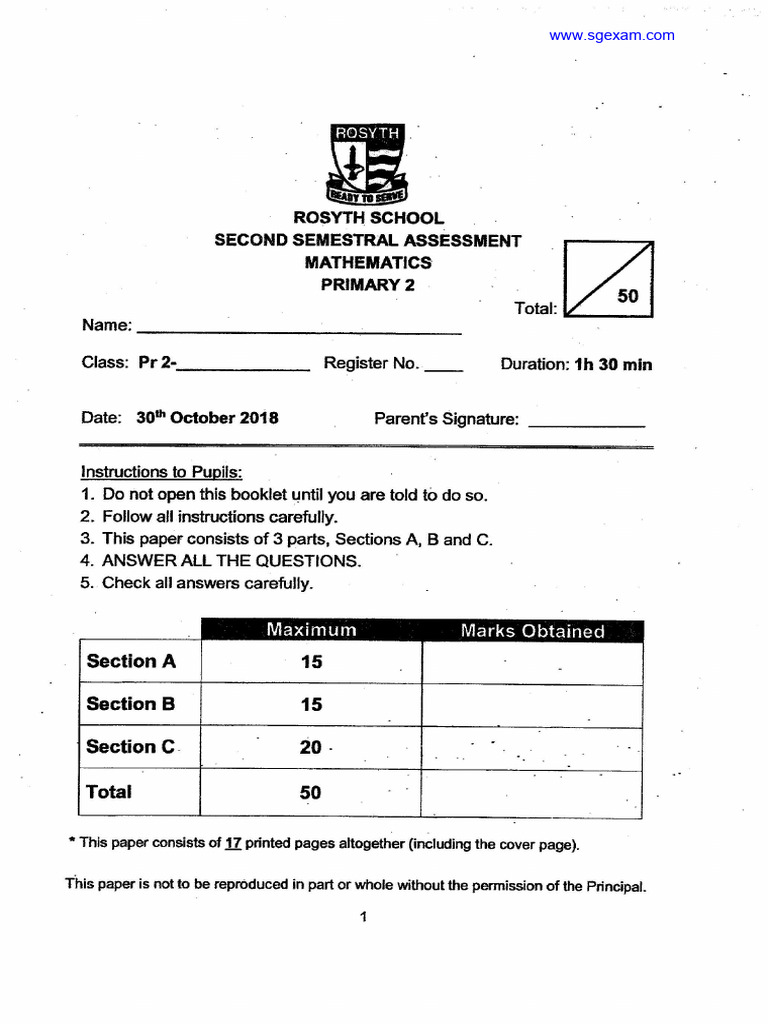 www.sgexam.com

ROSYTH
READY TO SERVE

ROSYTH SCHOOL
SECOND SEMESTRAL ASSESSMENT
MATHEMATICS
PRIMARY 2

Total: 50

Name: ____

Class: Pr 2-____ Register No. ____ Duration: 1h 30 min

Date: 30th October 2018 Parent's Signature: ____

Instructions to Pupils:
1. Do not open this booklet until you are told to do so.
2. Follow all instructions carefully.
3. This paper consists of 3 parts, Sections A, B and C.
4. ANSWER ALL THE QUESTIONS.
5. Check all answers carefully.

| | Maximum | Marks Obtained |
|---|---|---|
| Section A | 15 | |
| Section B | 15 | |
| Section C | 20 | |
| Total | 50 | |

* This paper consists of 17 printed pages altogether (including the cover page).

This paper is not to be reproduced in part or whole without the permission of the Principal.

1